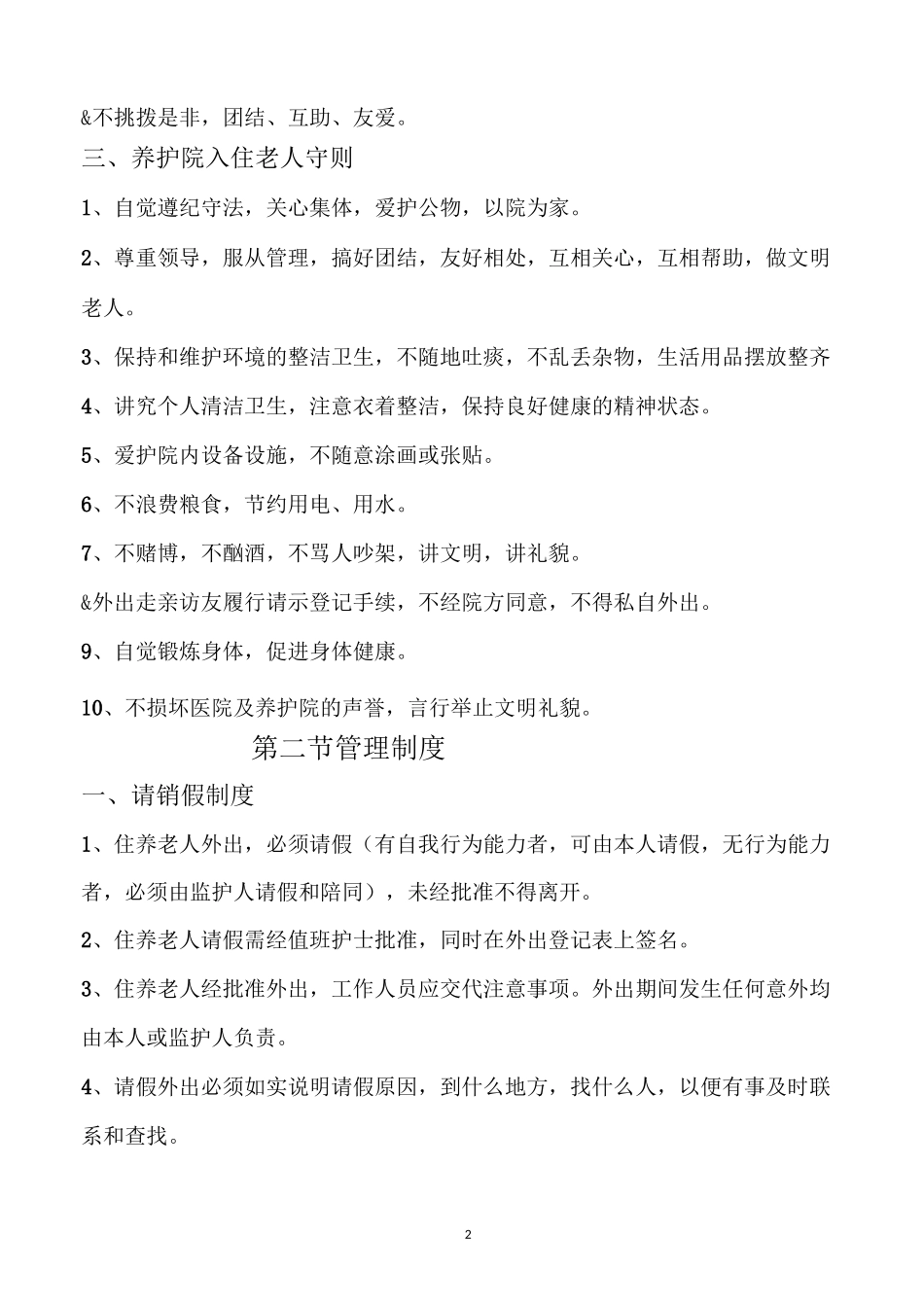 &不挑拨是非，团结、互助、友爱。

三、养护院入住老人守则

1、自觉遵纪守法，关心集体，爱护公物，以院为家。

2、尊重领导，服从管理，搞好团结，友好相处，互相关心，互相帮助，做文明老人。

3、保持和维护环境的整洁卫生，不随地吐痰，不乱丢杂物，生活用品摆放整齐

4、讲究个人清洁卫生，注意衣着整洁，保持良好健康的精神状态。

5、爱护院内设备设施，不随意涂画或张贴。

6、不浪费粮食，节约用电、用水。

7、不赌博，不酗酒，不骂人吵架，讲文明，讲礼貌。

&外出走亲访友履行请示登记手续，不经院方同意，不得私自外出。

9、自觉锻炼身体，促进身体健康。

10、不损坏医院及养护院的声誉，言行举止文明礼貌。

第二节管理制度

一、请销假制度

1、住养老人外出，必须请假（有自我行为能力者，可由本人请假，无行为能力者，必须由监护人请假和陪同），未经批准不得离开。

2、住养老人请假需经值班护士批准，同时在外出登记表上签名。

3、住养老人经批准外出，工作人员应交代注意事项。外出期间发生任何意外均由本人或监护人负责。

4、请假外出必须如实说明请假原因，到什么地方，找什么人，以便有事及时联系和查找。

2